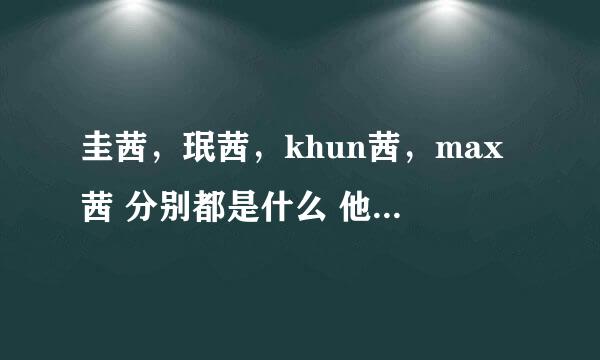 圭茜，珉茜，khun茜，max茜 分别都是什么 他...